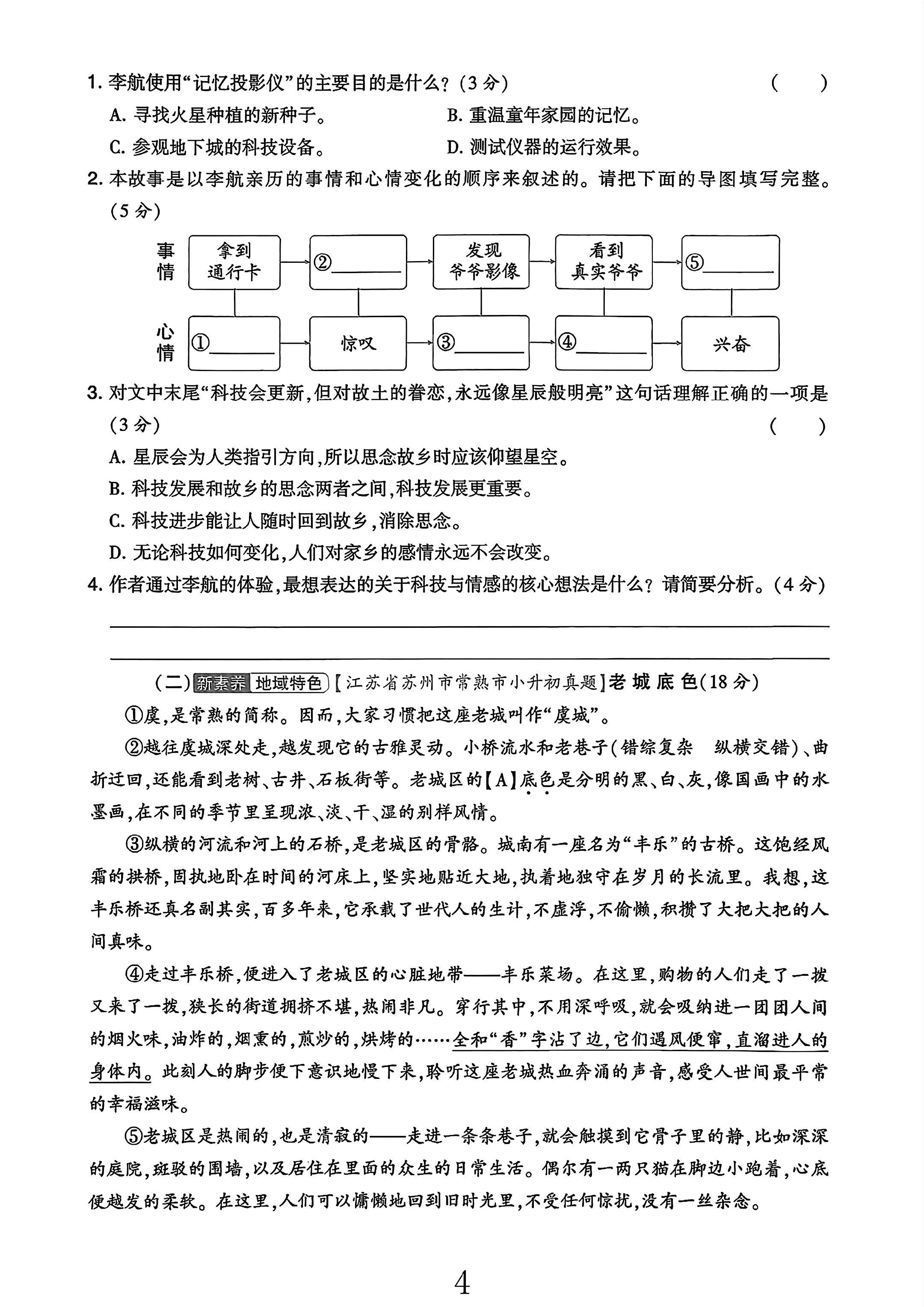 1.李航使用“记忆投影仪”的主要目的是什么?(3分) ( )

A.寻找火星种植的新种子。 B.重温童年家园的记忆。

C.参观地下城的科技设备。 D.测试仪器的运行效果。

2.本故事是以李航亲历的事情和心情变化的顺序来叙述的。请把下面的导图填写完整。(5分)

事情
拿到通行卡
②____
发现爷爷影像
看到真实爷爷
⑤____

心情
①____
惊叹
③____
④____
兴奋

3.对文中末尾“科技会更新,但对故土的眷恋,永远像星辰般明亮”这句话理解正确的一项是(3分) ( )

A.星辰会为人类指引方向,所以思念故乡时应该仰望星空。

B.科技发展和故乡的思念两者之间,科技发展更重要。

C.科技进步能让人随时回到故乡,消除思念。

D.无论科技如何变化,人们对家乡的感情永远不会改变。

4.作者通过李航的体验,最想表达的关于科技与情感的核心想法是什么?请简要分析。(4分)

____

____

(二)新素养 地域特色【江苏省苏州市常熟市小升初真题】老城底色(18分)

①虞,是常熟的简称。因而,大家习惯把这座老城叫作“虞城”。

②越往虞城深处走,越发现它的古雅灵动。小桥流水和老巷子(错综复杂 纵横交错)、曲折迂回,还能看到老树、古井、石板街等。老城区的【A】底色是分明的黑、白、灰,像国画中的水墨画,在不同的季节里呈现浓、淡、干、湿的别样风情。

③纵横的河流和河上的石桥,是老城区的骨骼。城南有一座名为“丰乐”的古桥。这饱经风霜的拱桥,固执地卧在时间的河床上,坚实地贴近大地,执着地独守在岁月的长流里。我想,这丰乐桥还真名副其实,百多年来,它承载了世代人的生计,不虚浮,不偷懒,积攒了大把大把的人间真味。

④走过丰乐桥,便进入了老城区的心脏地带——丰乐菜场。在这里,购物的人们走了一拨又来了一拨,狭长的街道拥挤不堪,热闹非凡。穿行其中,不用深呼吸,就会吸纳进一团团人间的烟火味,油炸的,烟熏的,煎炒的,烘烤的……全和“香”字沾了边,它们遇风便窜,直溜进人的身体内。此刻人的脚步便下意识地慢下来,聆听这座老城热血奔涌的声音,感受人世间最平常的幸福滋味。

⑤老城区是热闹的,也是清寂的——走进一条条巷子,就会触摸到它骨子里的静,比如深深的庭院,斑驳的围墙,以及居住在里面的众生的日常生活。偶尔有一两只猫在脚边小跑着,心底便越发的柔软。在这里,人们可以慵懒地回到旧时光里,不受任何惊扰,没有一丝杂念。

4